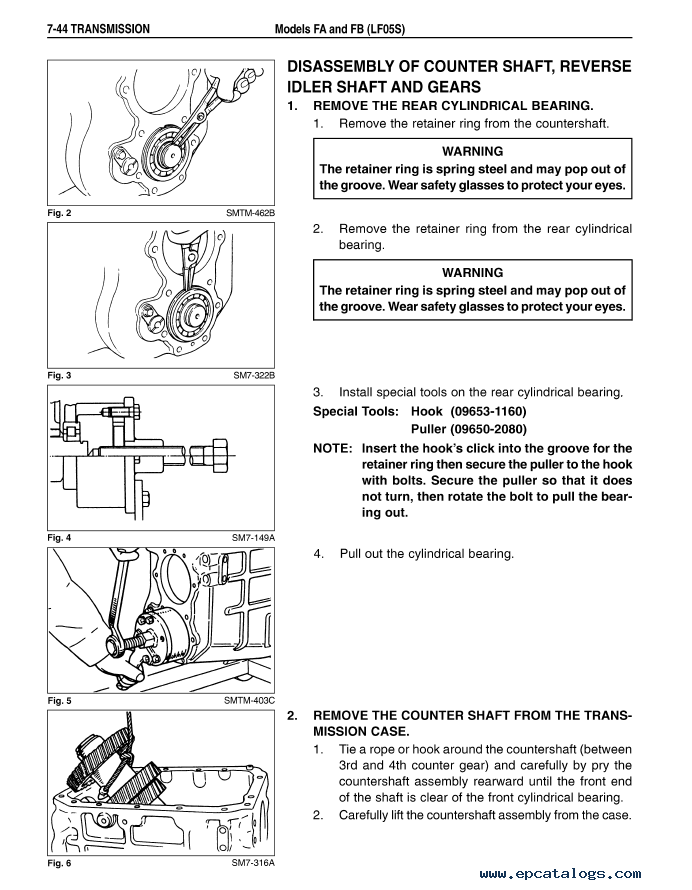 7-44 TRANSMISSION

Models FA and FB (LF05S)

Fig. 2

SMTM-462B

Fig. 3

SM7-322B

Fig. 4

SM7-149A

Fig. 5

SMTM-403C

Fig. 6

SM7-316A

DISASSEMBLY OF COUNTER SHAFT, REVERSE IDLER SHAFT AND GEARS

1. REMOVE THE REAR CYLINDRICAL BEARING.

1. Remove the retainer ring from the countershaft.

WARNING
The retainer ring is spring steel and may pop out of the groove. Wear safety glasses to protect your eyes.

2. Remove the retainer ring from the rear cylindrical bearing.

WARNING
The retainer ring is spring steel and may pop out of the groove. Wear safety glasses to protect your eyes.

3. Install special tools on the rear cylindrical bearing.

Special Tools: Hook (09653-1160)
Puller (09650-2080)

NOTE: Insert the hook's click into the groove for the retainer ring then secure the puller to the hook with bolts. Secure the puller so that it does not turn, then rotate the bolt to pull the bearing out.

4. Pull out the cylindrical bearing.

2. REMOVE THE COUNTER SHAFT FROM THE TRANSMISSION CASE.

1. Tie a rope or hook around the countershaft (between 3rd and 4th counter gear) and carefully by pry the countershaft assembly rearward until the front end of the shaft is clear of the front cylindrical bearing.

2. Carefully lift the countershaft assembly from the case.

www.epcatalogs.com